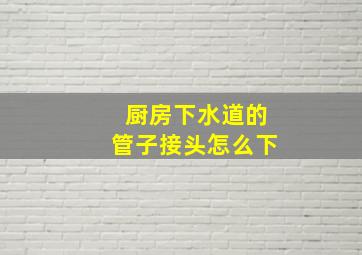 厨房下水道的
管子接头怎么下